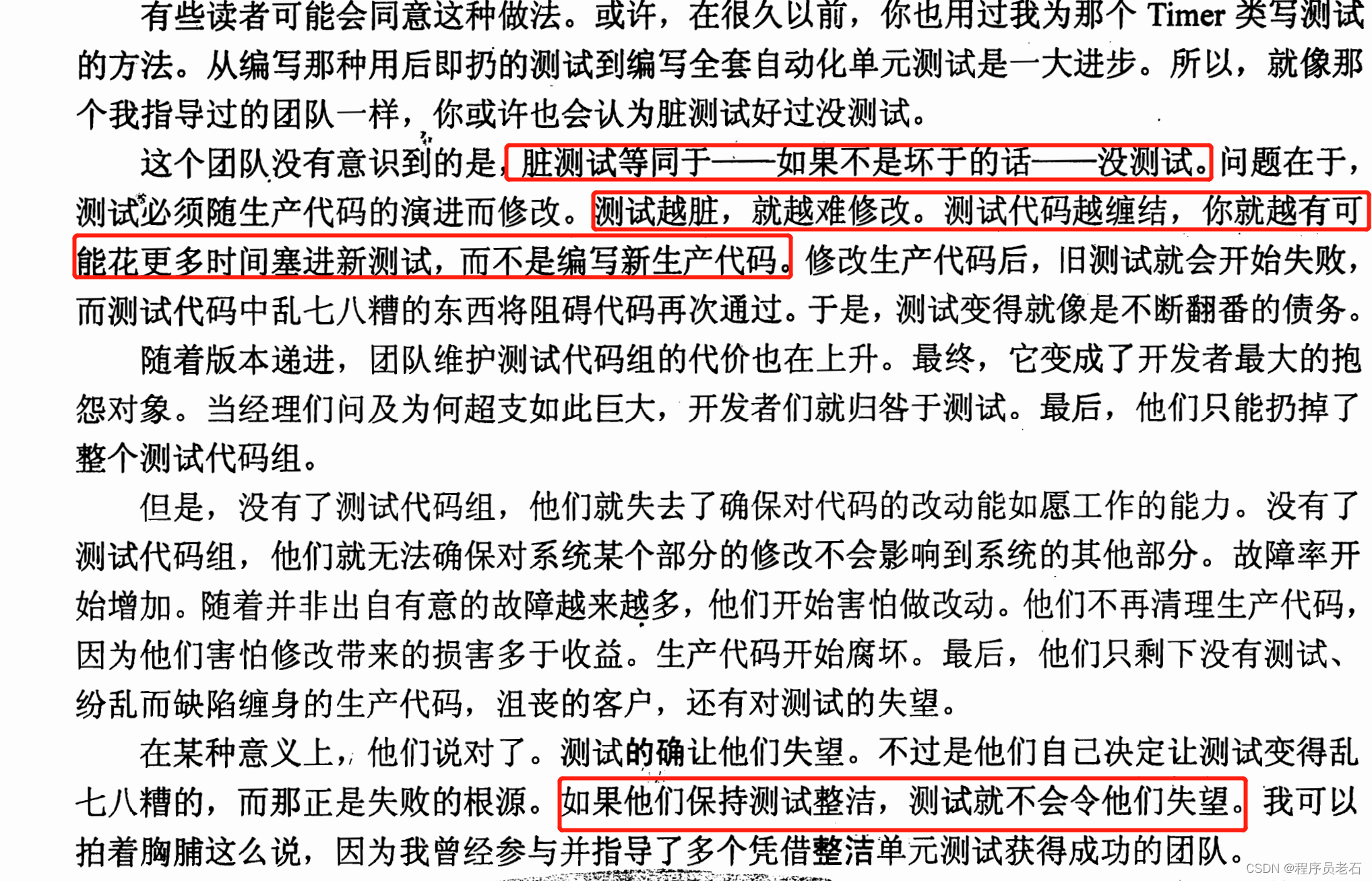 有些读者可能会同意这种做法。或许，在很久以前，你也用过我为那个Timer类写测试的方法。从编写那种用后即扔的测试到编写全套自动化单元测试是一大进步。所以，就像那个我指导过的团队一样，你或许也会认为脏测试好过没测试。

这个团队没有意识到的是，脏测试等同于——如果不是坏于的话——没测试。问题在于，测试必须随生产代码的演进而修改。测试越脏，就越难修改。测试代码越缠结，你就越有可能花更多时间塞进新测试，而不是编写新生产代码。修改生产代码后，旧测试就会开始失败，而测试代码中乱七八糟的东西将阻碍代码再次通过。于是，测试变得就像是不断翻番的债务。

随着版本递进，团队维护测试代码组的代价也在上升。最终，它变成了开发者最大的抱怨对象。当经理们问及为何超支如此巨大，开发者们就归咎于测试。最后，他们只能扔掉了整个测试代码组。

但是，没有了测试代码组，他们就失去了确保对代码的改动能如愿工作的能力。没有了测试代码组，他们就无法确保对系统某个部分的修改不会影响到系统的其他部分。故障率开始增加。随着并非出自有意的故障越来越多，他们开始害怕做改动。他们不再清理生产代码，因为他们害怕修改带来的损害多于收益。生产代码开始腐坏。最后，他们只剩下没有测试、纷乱而缺陷缠身的生产代码，沮丧的客户，还有对测试的失望。

在某种意义上，他们说对了。测试的确让他们失望。不过是他们自己决定让测试变得乱七八糟的，而那正是失败的根源。如果他们保持测试整洁，测试就不会令他们失望。我可以拍着胸脯这么说，因为我曾经参与并指导了多个凭借整洁单元测试获得成功的团队。

CSDN @程序员老石